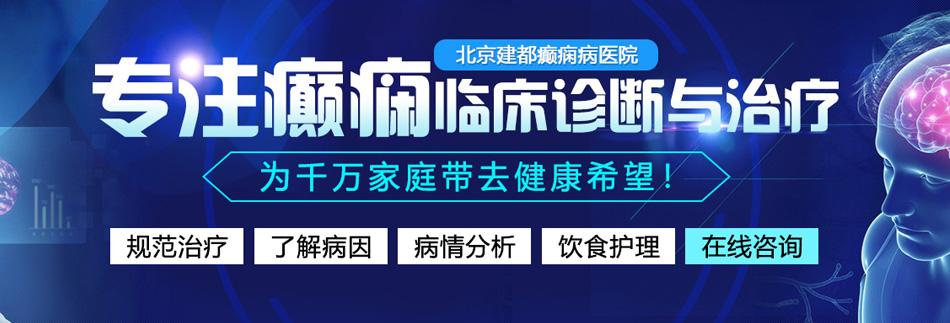 北京建都癫痫病医院

专注癫痫临床诊断与治疗

为千万家庭带去健康希望！

规范治疗 了解病因 病情分析 饮食护理 在线咨询